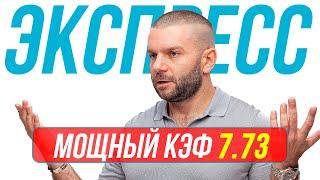 ЭКСПРЕСС

МОЩНЫЙ КЭФ 7.73